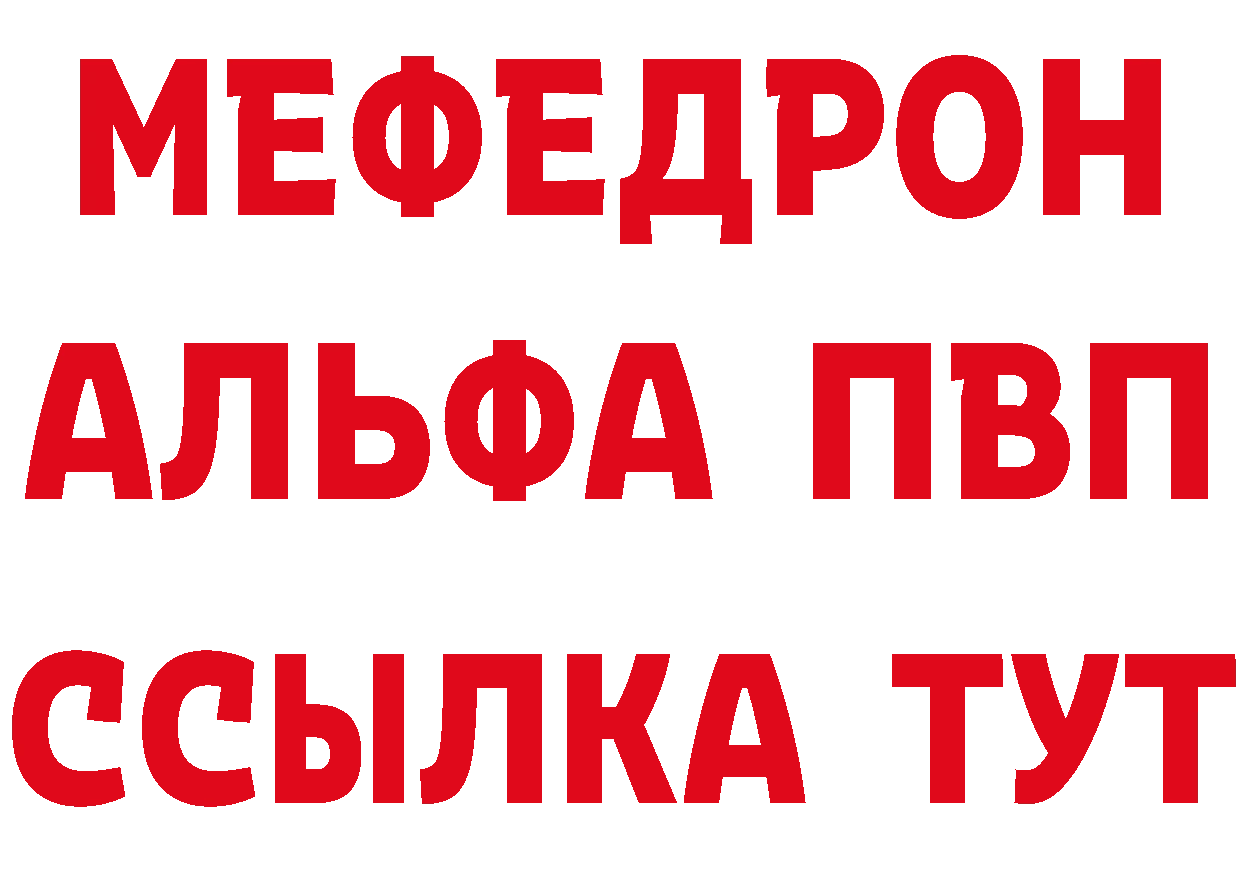 МЕФЕДРОН
АЛЬФА ПВП
ССЫЛКА ТУТ